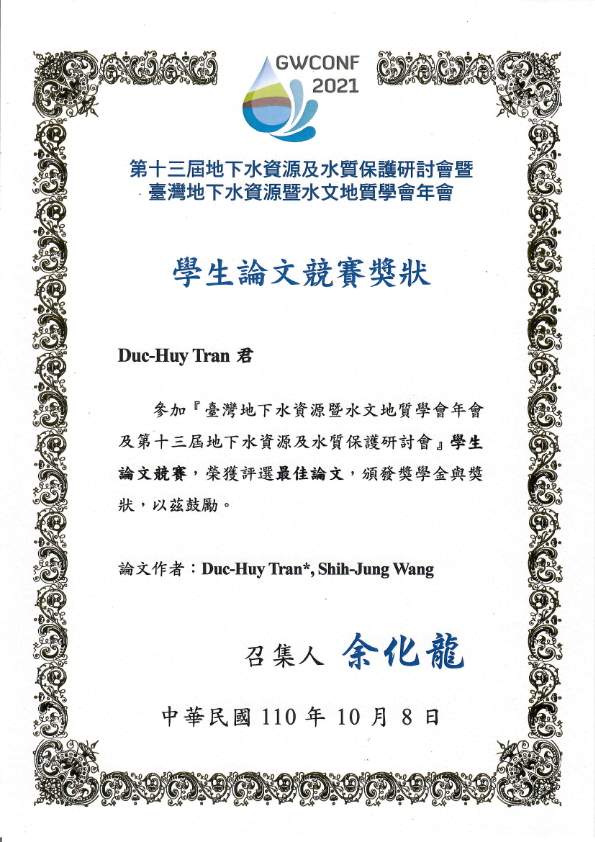 GWCONF 2021

第十三屆地下水資源及水質保護研討會暨
臺灣地下水資源暨水文地質學會年會

學生論文競賽獎狀

Duc-Huy Tran 君

參加『臺灣地下水資源暨水文地質學會年會及第十三屆地下水資源及水質保護研討會』學生論文競賽，榮獲評選最佳論文，頒發獎學金與獎狀，以茲鼓勵。

論文作者：Duc-Huy Tran*, Shih-Jung Wang

召集人 余化龍

中華民國 110 年 10 月 8 日